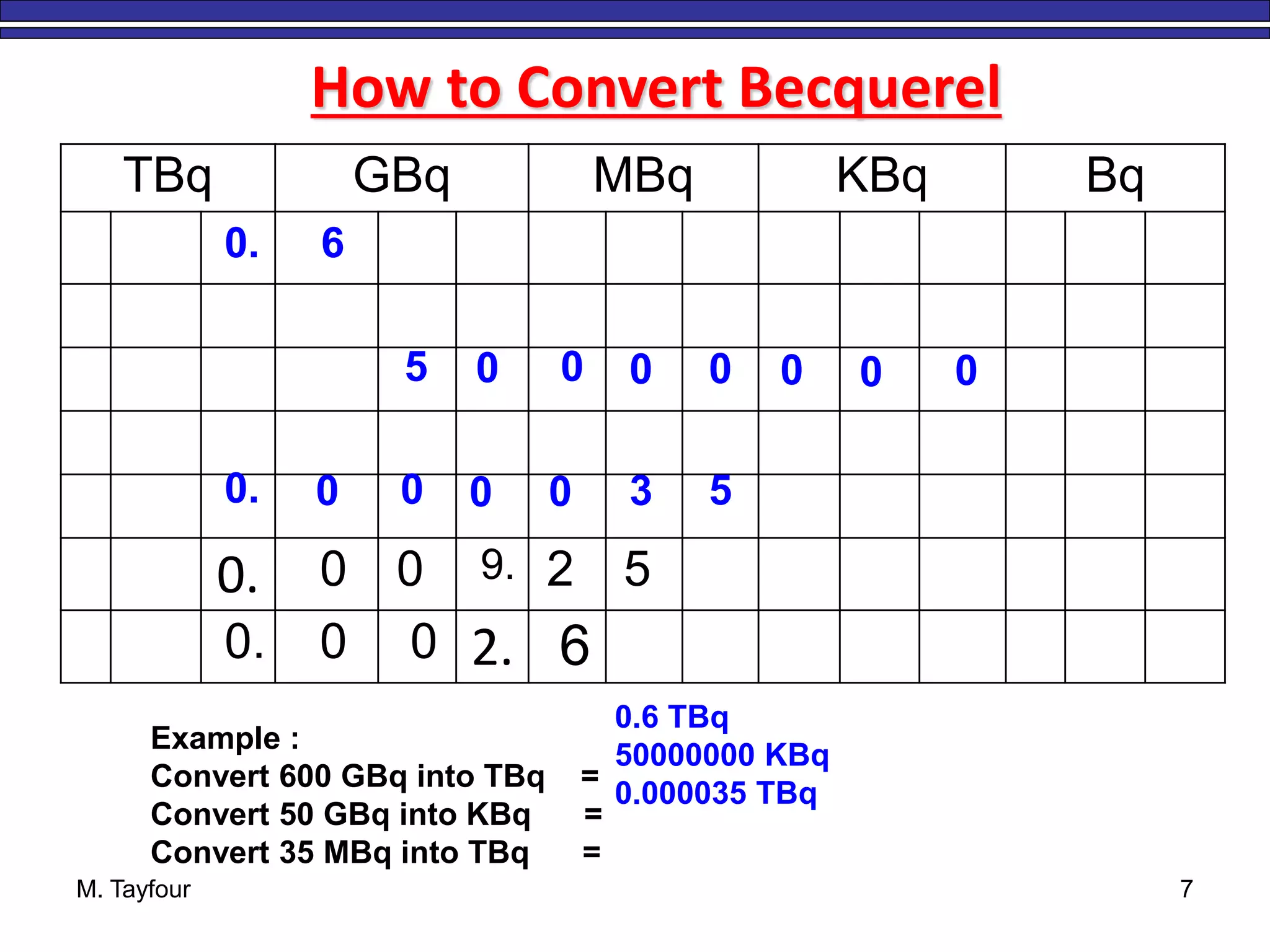 How to Convert Becquerel

| TBq | | | GBq | | | MBq | | | KBq | | | Bq | | |
|---|---|---|---|---|---|---|---|---|---|---|---|---|---|---|
| | | 0. | 6 | | | | | | | | | | | |
| | | | | | | | | | | | | | | |
| | | | | 5 | 0 | 0 | 0 | 0 | 0 | 0 | 0 | | | |
| | | | | | | | | | | | | | | |
| | | 0. | 0 | 0 | 0 | 0 | 3 | 5 | | | | | | |
| | | 0. | 0 | 0 | 9. | 2 | 5 | | | | | | | |
| | | 0. | 0 | 0 | 2. | 6 | | | | | | | | |

Example :
Convert 600 GBq into TBq =
Convert 50 GBq into KBq =
Convert 35 MBq into TBq =

0.6 TBq
50000000 KBq
0.000035 TBq

M. Tayfour

7